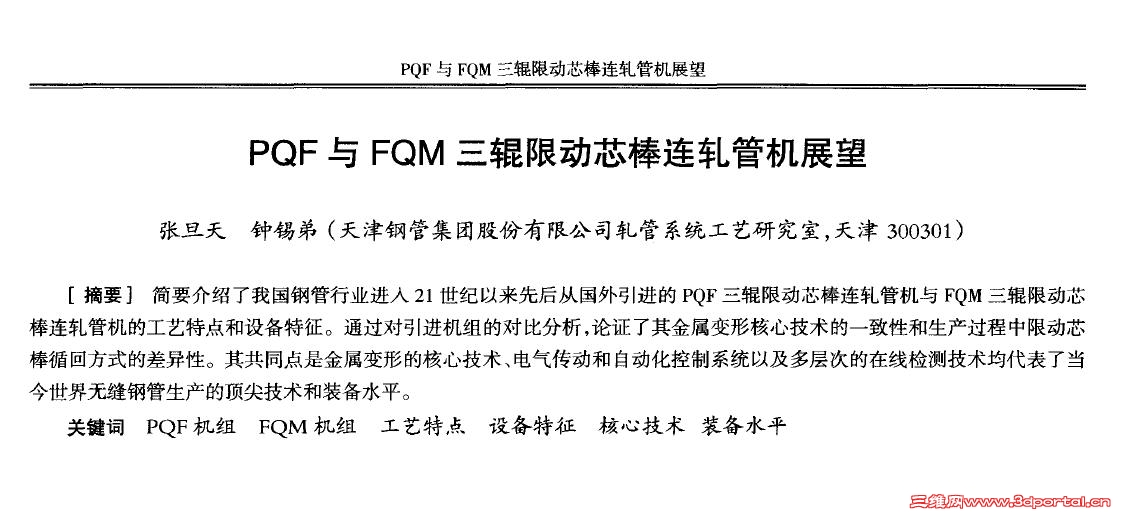 PQF与FQM三辊限动芯棒连轧管机展望

PQF与FQM三辊限动芯棒连轧管机展望

张旦天 钟锡弟（天津钢管集团股份有限公司轧管系统工艺研究室，天津300301）

［摘要］ 简要介绍了我国钢管行业进入21世纪以来先后从国外引进的PQF三辊限动芯棒连轧管机与FQM三辊限动芯棒连轧管机的工艺特点和设备特征。通过对引进机组的对比分析，论证了其金属变形核心技术的一致性和生产过程中限动芯棒循回方式的差异性。其共同点是金属变形的核心技术、电气传动和自动化控制系统以及多层次的在线检测技术均代表了当今世界无缝钢管生产的顶尖技术和装备水平。

关键词 PQF机组 FQM机组 工艺特点 设备特征 核心技术 装备水平

三维网www.3dportal.cn